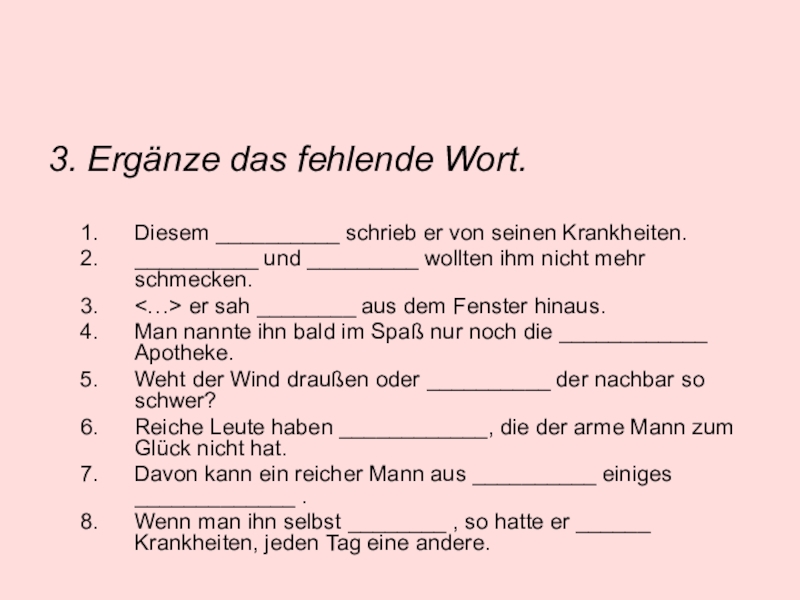 3. Ergänze das fehlende Wort.

1. Diesem __________ schrieb er von seinen Krankheiten.
2. __________ und _________ wollten ihm nicht mehr schmecken.
3. <…> er sah ________ aus dem Fenster hinaus.
4. Man nannte ihn bald im Spaß nur noch die ____________ Apotheke.
5. Weht der Wind draußen oder __________ der nachbar so schwer?
6. Reiche Leute haben ____________, die der arme Mann zum Glück nicht hat.
7. Davon kann ein reicher Mann aus __________ einiges _____________ .
8. Wenn man ihn selbst ________ , so hatte er ______ Krankheiten, jeden Tag eine andere.